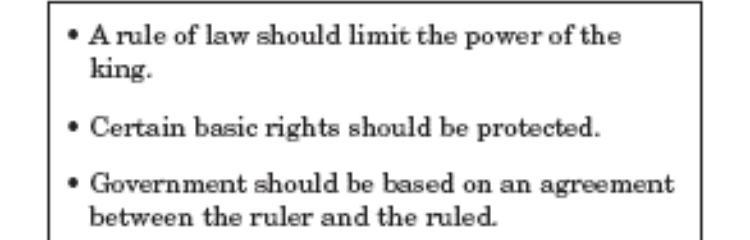 • A rule of law should limit the power of the king.

• Certain basic rights should be protected.

• Government should be based on an agreement between the ruler and the ruled.